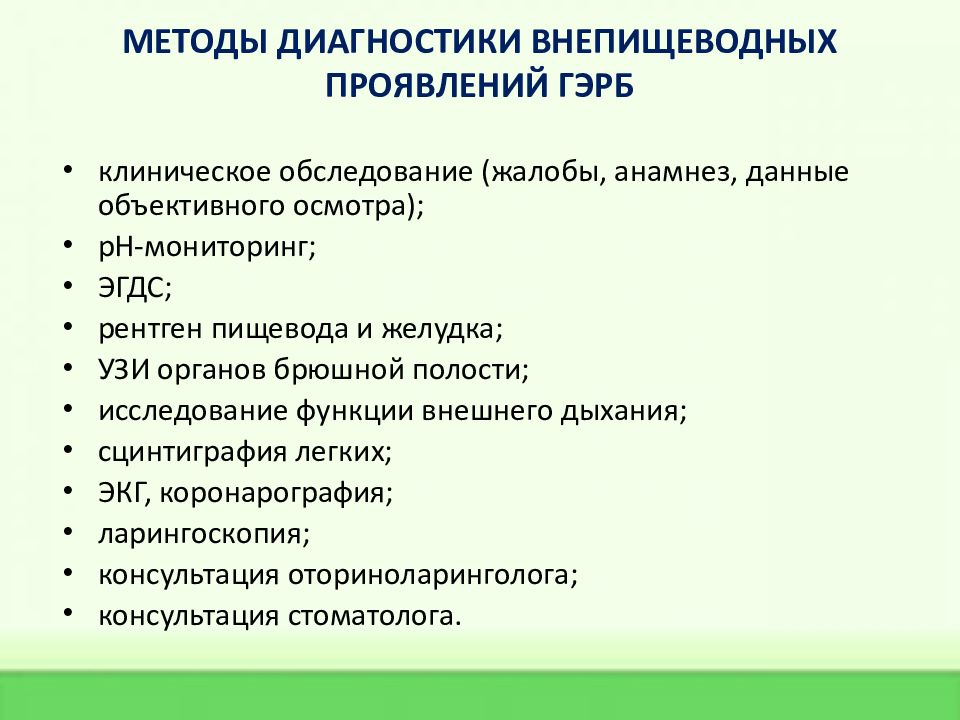 МЕТОДЫ ДИАГНОСТИКИ ВНЕПИЩЕВОДНЫХ ПРОЯВЛЕНИЙ ГЭРБ

• клиническое обследование (жалобы, анамнез, данные объективного осмотра);
• рН-мониторинг;
• ЭГДС;
• рентген пищевода и желудка;
• УЗИ органов брюшной полости;
• исследование функции внешнего дыхания;
• сцинтиграфия легких;
• ЭКГ, коронарография;
• ларингоскопия;
• консультация оториноларинголога;
• консультация стоматолога.